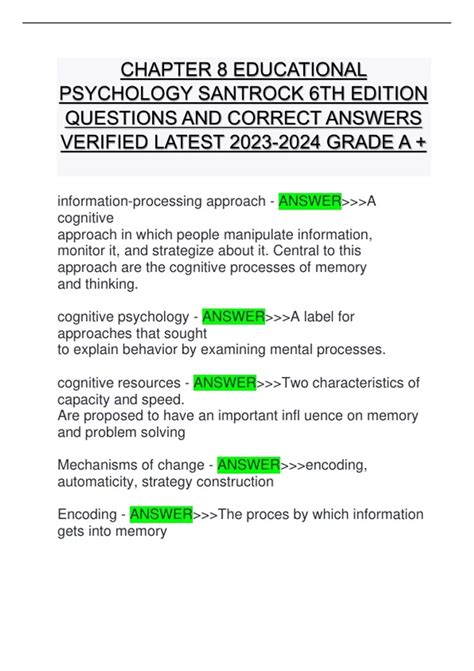 CHAPTER 8 EDUCATIONAL PSYCHOLOGY SANTROCK 6TH EDITION QUESTIONS AND CORRECT ANSWERS VERIFIED LATEST 2023-2024 GRADE A +

information-processing approach - ANSWER>>>A cognitive approach in which people manipulate information, monitor it, and strategize about it. Central to this approach are the cognitive processes of memory and thinking.

cognitive psychology - ANSWER>>>A label for approaches that sought to explain behavior by examining mental processes.

cognitive resources - ANSWER>>>Two characteristics of capacity and speed.
Are proposed to have an important infl uence on memory and problem solving

Mechanisms of change - ANSWER>>>encoding, automaticity, strategy construction

Encoding - ANSWER>>>The proces by which information gets into memory